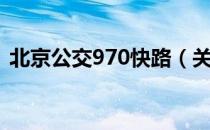 北京公交970快路（关